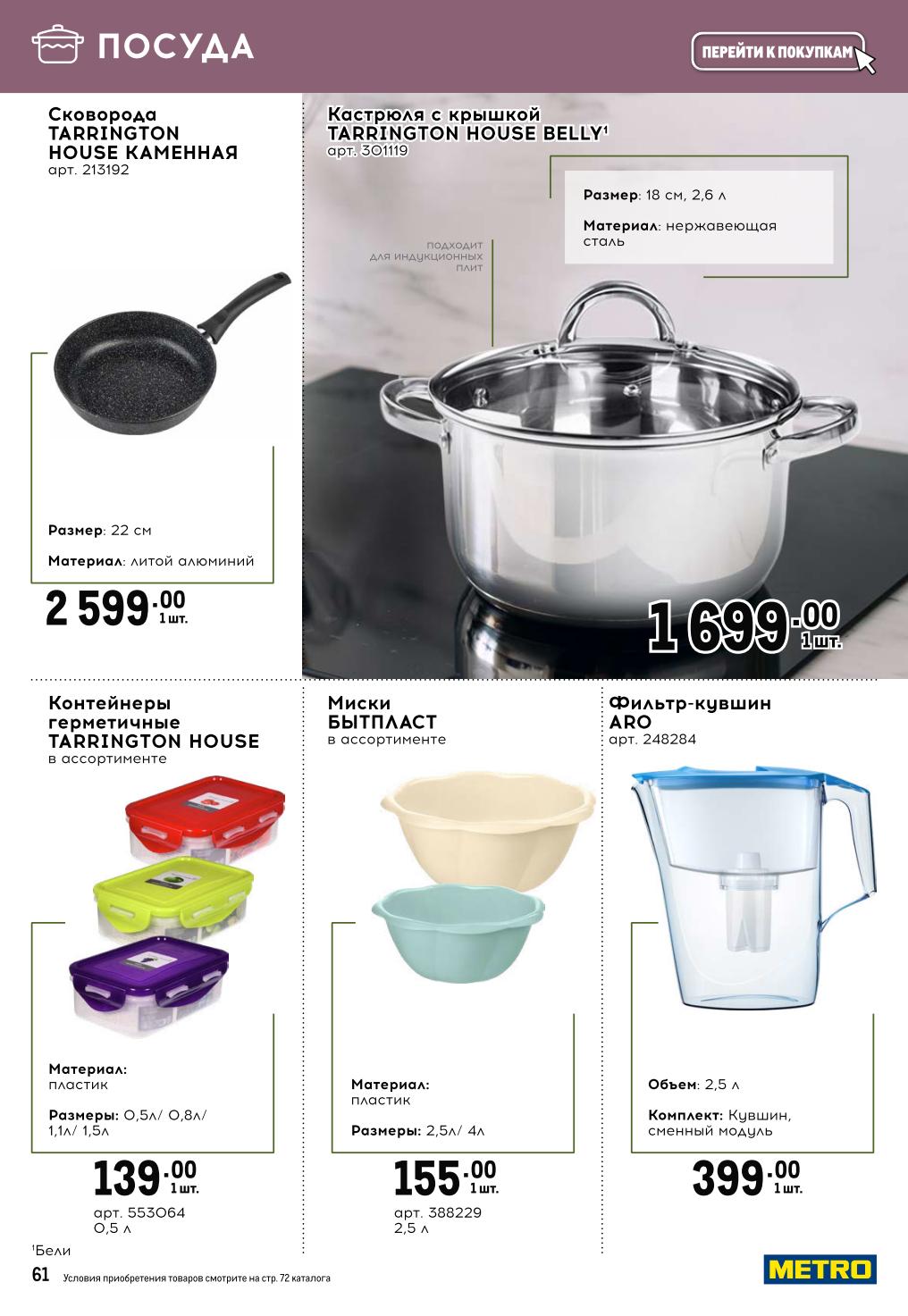 ПОСУДА

ПЕРЕЙТИ К ПОКУПКАМ

Сковорода TARRINGTON HOUSE КАМЕННАЯ
арт. 213192

Размер: 22 см

Материал: литой алюминий

2 599.00 1 шт.

Кастрюля с крышкой TARRINGTON HOUSE BELLY$^{1}$
арт. 301119

Размер: 18 см, 2,6 л

Материал: нержавеющая сталь

ПОДХОДИТ ДЛЯ ИНДУКЦИОННЫХ ПЛИТ

1 699.00 1 шт.

Контейнеры герметичные TARRINGTON HOUSE
в ассортименте

Материал: пластик

Размеры: 0,5л/ 0,8л/ 1,1л/ 1,5л

139.00 1 шт.

арт. 553064
0,5 л

Миски БЫТПЛАСТ
в ассортименте

Материал: пластик

Размеры: 2,5л/ 4л

155.00 1 шт.

арт. 388229
2,5 л

Фильтр-кувшин ARO
арт. 248284

Объем: 2,5 л

Комплект: Кувшин, сменный модуль

399.00 1 шт.

$^{1}$Бели

61 Условия приобретения товаров смотрите на стр. 72 каталога

METRO